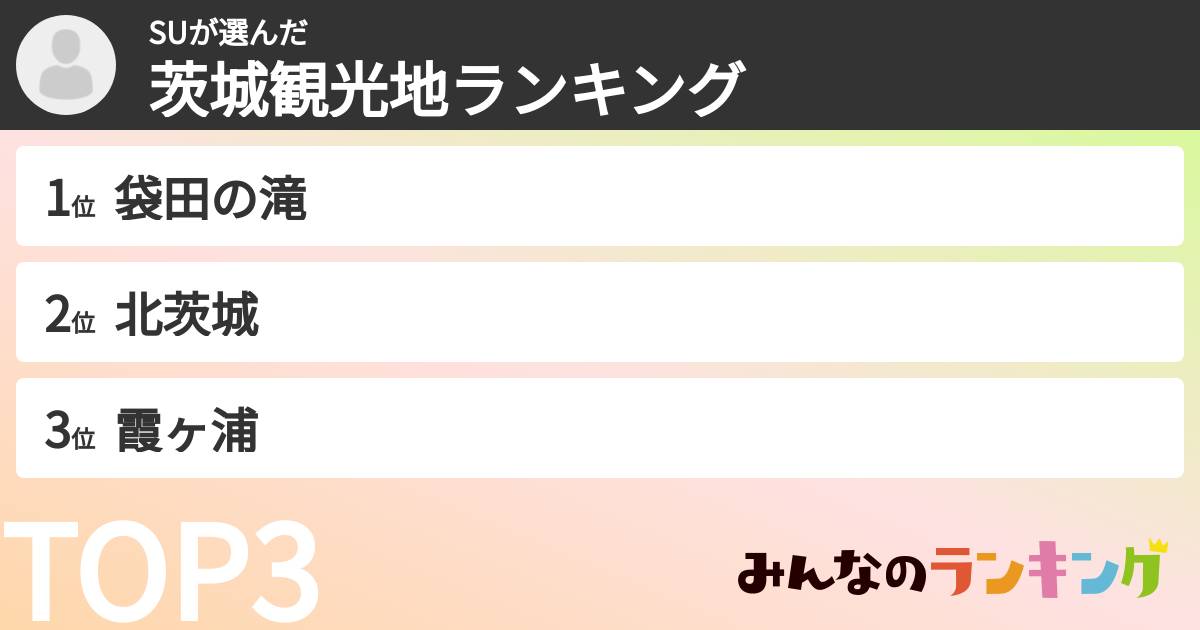 SUが選んだ
茨城観光地ランキング

1位 袋田の滝

2位 北茨城

3位 霞ヶ浦

TOP3

みんなのランキング